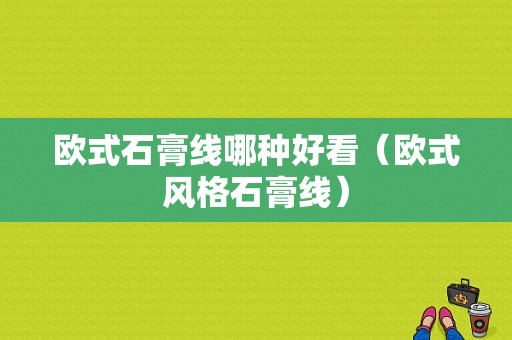 欧式石膏线哪种好看（欧式风格石膏线）